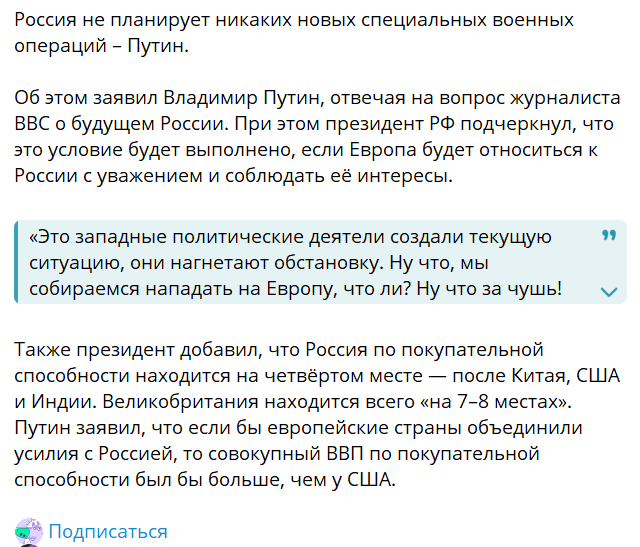 Россия не планирует никаких новых специальных военных операций – Путин.

Об этом заявил Владимир Путин, отвечая на вопрос журналиста BBC о будущем России. При этом президент РФ подчеркнул, что это условие будет выполнено, если Европа будет относиться к России с уважением и соблюдать её интересы.

«Это западные политические деятели создали текущую ситуацию, они нагнетают обстановку. Ну что, мы собираемся нападать на Европу, что ли? Ну что за чушь!

Также президент добавил, что Россия по покупательной способности находится на четвёртом месте — после Китая, США и Индии. Великобритания находится всего «на 7–8 местах». Путин заявил, что если бы европейские страны объединили усилия с Россией, то совокупный ВВП по покупательной способности был бы больше, чем у США.

Подписаться